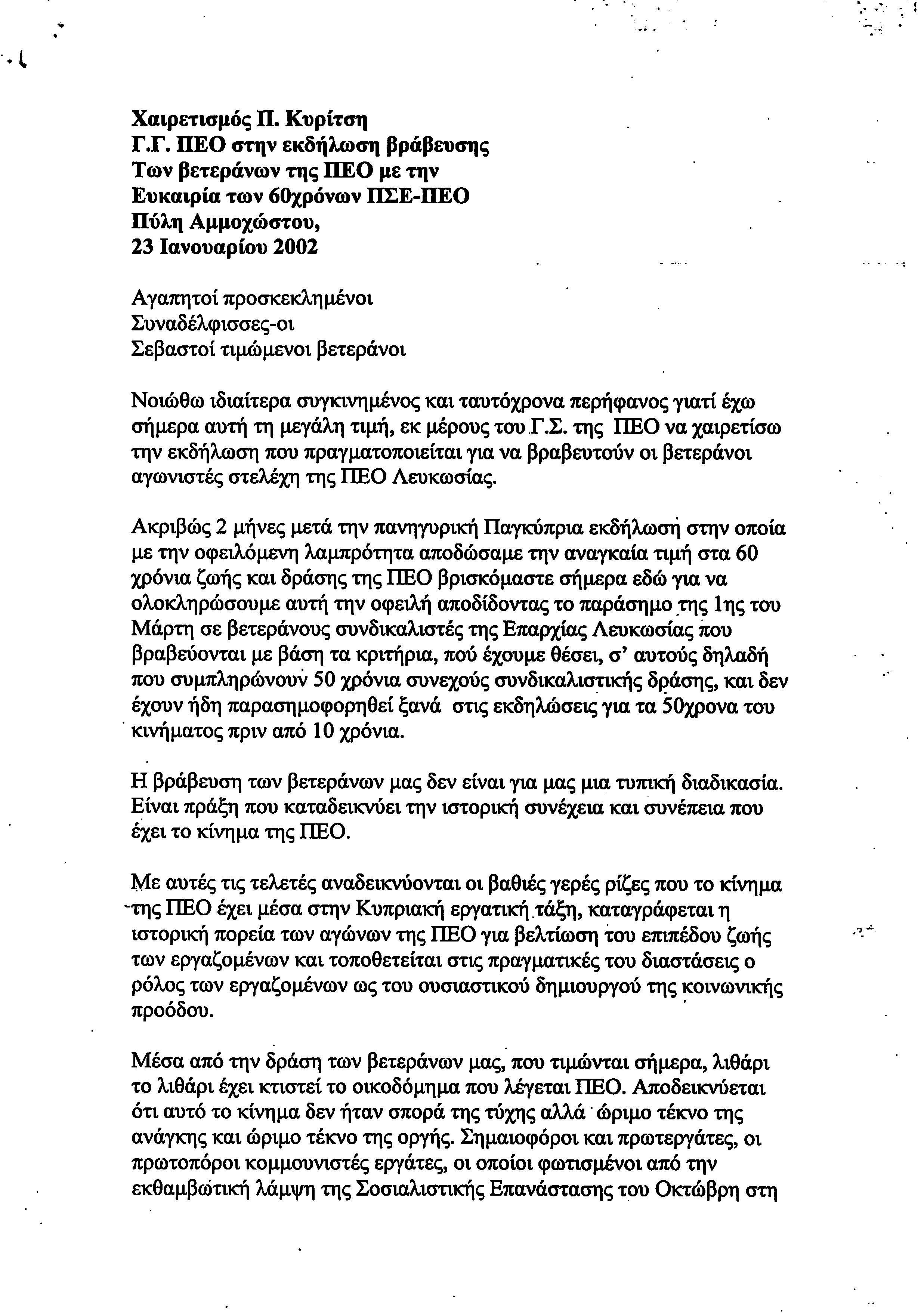 Χαιρετισμός Π. Κυρίτση
Γ.Γ. ΠΕΟ στην εκδήλωση βράβευσης
Των βετεράνων της ΠΕΟ με την
Ευκαιρία των 60χρόνων ΠΣΕ-ΠΕΟ
Πύλη Αμμοχώστου,
23 Ιανουαρίου 2002

Αγαπητοί προσκεκλημένοι
Συναδέλφισσες-οι
Σεβαστοί τιμώμενοι βετεράνοι

Νοιώθω ιδιαίτερα συγκινημένος και ταυτόχρονα περήφανος γιατί έχω σήμερα αυτή τη μεγάλη τιμή, εκ μέρους του Γ.Σ. της ΠΕΟ να χαιρετίσω την εκδήλωση που πραγματοποιείται για να βραβευτούν οι βετεράνοι αγωνιστές στελέχη της ΠΕΟ Λευκωσίας.

Ακριβώς 2 μήνες μετά την πανηγυρική Παγκύπρια εκδήλωση στην οποία με την οφειλόμενη λαμπρότητα αποδώσαμε την αναγκαία τιμή στα 60 χρόνια ζωής και δράσης της ΠΕΟ βρισκόμαστε σήμερα εδώ για να ολοκληρώσουμε αυτή την οφειλή αποδίδοντας το παράσημο της 1ης του Μάρτη σε βετεράνους συνδικαλιστές της Επαρχίας Λευκωσίας που βραβεύονται με βάση τα κριτήρια, πού έχουμε θέσει, σ' αυτούς δηλαδή που συμπληρώνουν 50 χρόνια συνεχούς συνδικαλιστικής δράσης, και δεν έχουν ήδη παρασημοφορηθεί ξανά στις εκδηλώσεις για τα 50χρονα του κινήματος πριν από 10 χρόνια.

Η βράβευση των βετεράνων μας δεν είναι για μας μια τυπική διαδικασία. Είναι πράξη που καταδεικνύει την ιστορική συνέχεια και συνέπεια που έχει το κίνημα της ΠΕΟ.

Με αυτές τις τελετές αναδεικνύονται οι βαθιές γερές ρίζες που το κίνημα της ΠΕΟ έχει μέσα στην Κυπριακή εργατική τάξη, καταγράφεται η ιστορική πορεία των αγώνων της ΠΕΟ για βελτίωση του επιπέδου ζωής των εργαζομένων και τοποθετείται στις πραγματικές του διαστάσεις ο ρόλος των εργαζομένων ως του ουσιαστικού δημιουργού της κοινωνικής προόδου.

Μέσα από την δράση των βετεράνων μας, που τιμώνται σήμερα, λιθάρι το λιθάρι έχει κτιστεί το οικοδόμημα που λέγεται ΠΕΟ. Αποδεικνύεται ότι αυτό το κίνημα δεν ήταν σπορά της τύχης αλλά ώριμο τέκνο της ανάγκης και ώριμο τέκνο της οργής. Σημαιοφόροι και πρωτεργάτες, οι πρωτοπόροι κομμουνιστές εργάτες, οι οποίοι φωτισμένοι από την εκθαμβωτική λάμψη της Σοσιαλιστικής Επανάστασης του Οκτώβρη στη